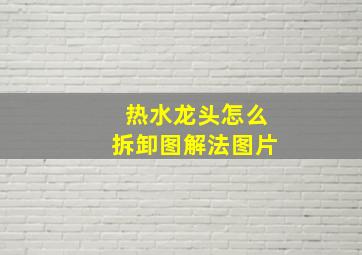 热水龙头怎么
拆卸图解法图片